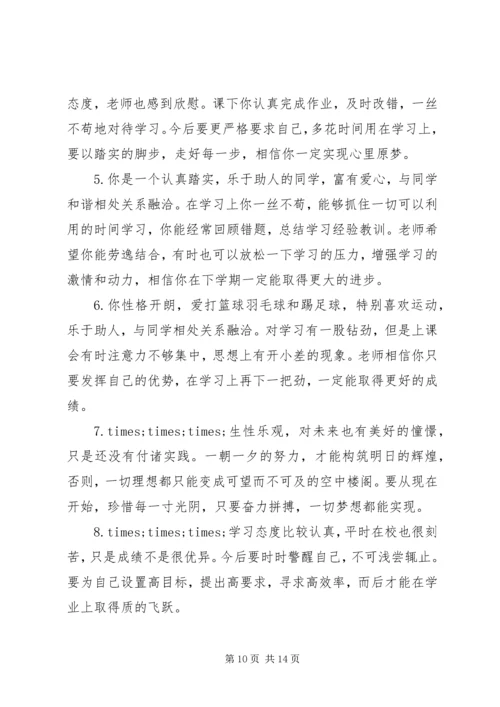 态度，老师也感到欣慰。课下你认真完成作业，及时改错，一丝不苟地对待学习。今后要更严格要求自己，多花时间用在学习上，要以踏实的脚步，走好每一步，相信你一定实现心里原梦。

5.你是一个认真踏实，乐于助人的同学，富有爱心，与同学和谐相处关系融洽。在学习上你一丝不苟，能够抓住一切可以利用的时间学习，你能经常回顾错题，总结学习经验教训。老师希望你能劳逸结合，有时也可以放松一下学习的压力，增强学习的激情和动力，相信你在下学期一定能取得更大的进步。

6.你性格开朗，爱打篮球羽毛球和踢足球，特别喜欢运动，乐于助人，与同学相处关系融洽。对学习有一股钻劲，但是上课会有时注意力不够集中，思想上有开小差的现象。老师相信你只要发挥自己的优势，在学习上再下一把劲，一定能取得更好的成绩。

7.times;times;times;生性乐观，对未来也有美好的憧憬，只是还没有付诸实践。一朝一夕的努力，才能构筑明日的辉煌，否则，一切理想都只能变成可望而不可及的空中楼阁。要从现在开始，珍惜每一寸光阴，只要奋力拼搏，一切梦想都能实现。

8.times;times;times;学习态度比较认真，平时在校也很刻苦，只是成绩不是很优异。今后要时时警醒自己，不可浅尝辄止。要为自己设置高目标，提出高要求，寻求高效率，而后才能在学业上取得质的飞跃。

第 10 页 共 14 页